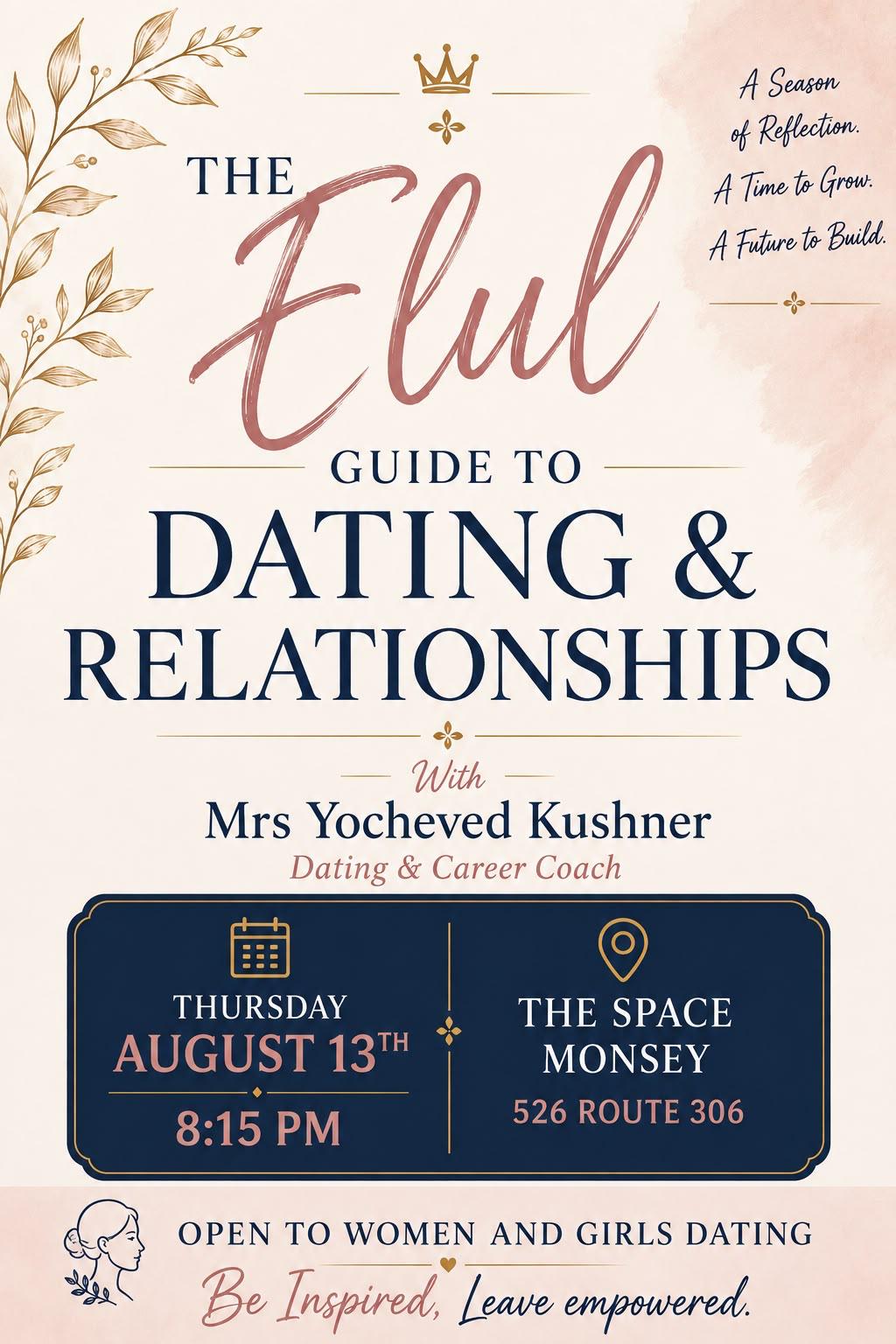 A Season of Reflection. A Time to Grow. A Future to Build.

THE Elul GUIDE TO DATING & RELATIONSHIPS

With
Mrs Yocheved Kushner
Dating & Career Coach

THURSDAY
AUGUST 13TH
8:15 PM

THE SPACE
MONSEY
526 ROUTE 306

OPEN TO WOMEN AND GIRLS DATING
Be Inspired, Leave empowered.